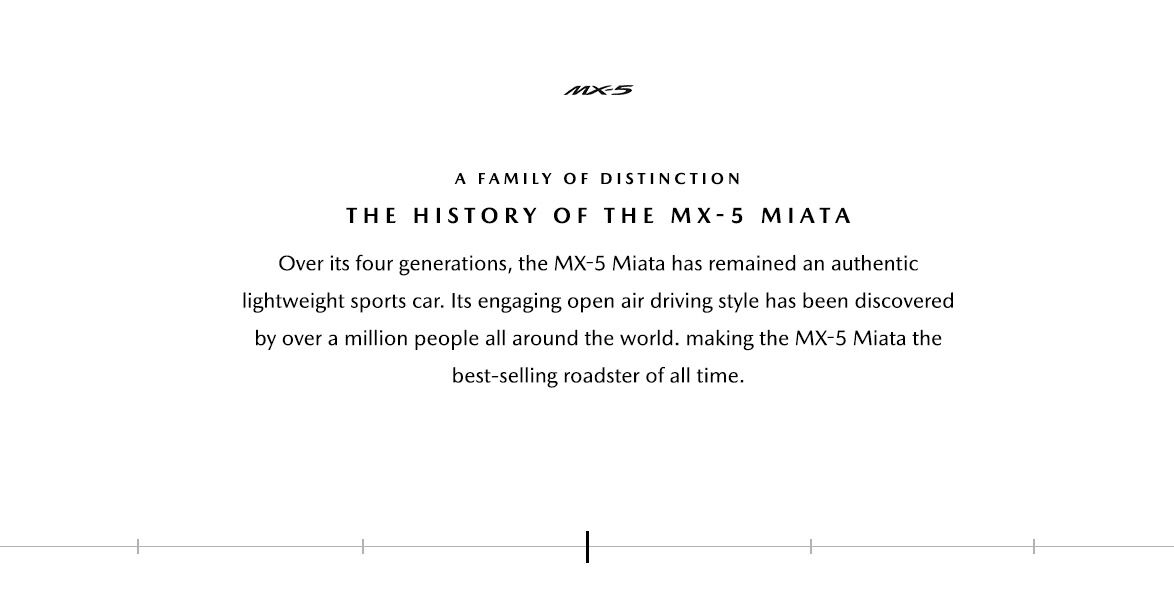 MX-5

A FAMILY OF DISTINCTION

THE HISTORY OF THE MX-5 MIATA

Over its four generations, the MX-5 Miata has remained an authentic lightweight sports car. Its engaging open air driving style has been discovered by over a million people all around the world. making the MX-5 Miata the best-selling roadster of all time.